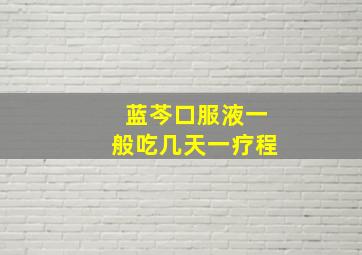 蓝芩口服液一般吃几天一疗程